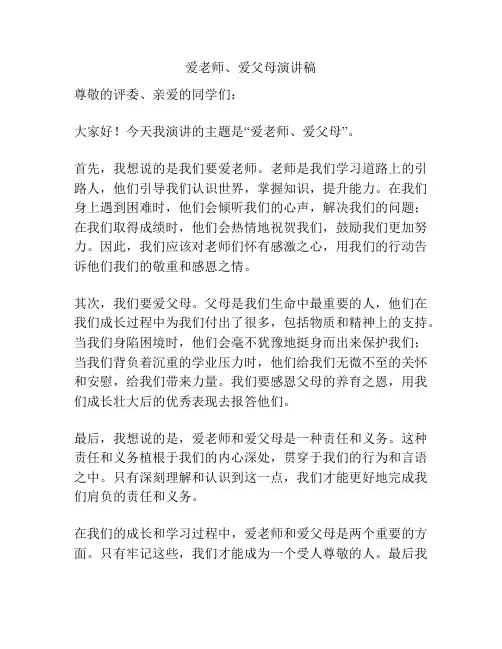 爱老师、爱父母演讲稿

尊敬的评委、亲爱的同学们：

大家好！今天我演讲的主题是“爱老师、爱父母”。

首先，我想说的是我们要爱老师。老师是我们学习道路上的引路人，他们引导我们认识世界，掌握知识，提升能力。在我们身上遇到困难时，他们会倾听我们的心声，解决我们的问题；在我们取得成绩时，他们会热情地祝贺我们，鼓励我们更加努力。因此，我们应该对老师们怀有感激之心，用我们的行动告诉他们我们的敬重和感恩之情。

其次，我们要爱父母。父母是我们生命中最重要的人，他们在我们成长过程中为我们付出了很多，包括物质和精神上的支持。当我们身陷困境时，他们会毫不犹豫地挺身而出来保护我们；当我们背负着沉重的学业压力时，他们给我们无微不至的关怀和安慰，给我们带来力量。我们要感恩父母的养育之恩，用我们成长壮大后的优秀表现去报答他们。

最后，我想说的是，爱老师和爱父母是一种责任和义务。这种责任和义务植根于我们的内心深处，贯穿于我们的行为和言语之中。只有深刻理解和认识到这一点，我们才能更好地完成我们肩负的责任和义务。

在我们的成长和学习过程中，爱老师和爱父母是两个重要的方面。只有牢记这些，我们才能成为一个受人尊敬的人。最后我